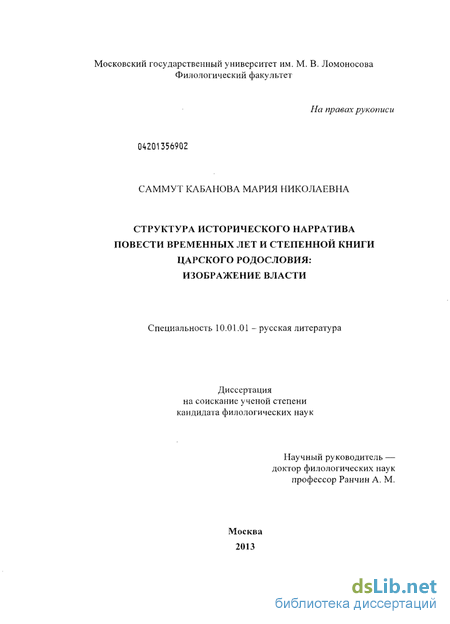 Московский государственный университет им. М. В. Ломоносова
Филологический факультет

На правах рукописи

04201356902

САММУТ КАБАНОВА МАРИЯ НИКОЛАЕВНА

СТРУКТУРА ИСТОРИЧЕСКОГО НАРРАТИВА
ПОВЕСТИ ВРЕМЕННЫХ ЛЕТ И СТЕПЕННОЙ КНИГИ
ЦАРСКОГО РОДОСЛОВИЯ:
ИЗОБРАЖЕНИЕ ВЛАСТИ

Специальность 10.01.01 – русская литература

Диссертация
на соискание ученой степени
кандидата филологических наук

Научный руководитель —
доктор филологических наук
профессор Ранчин А. М.

Москва
2013

dsLib.net
библиотека диссертаций